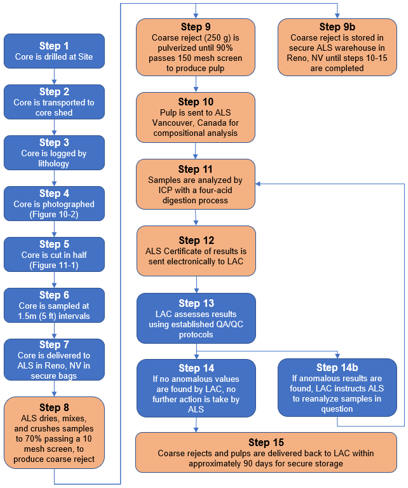 Step 1
Core is drilled at Site

Step 2
Core is transported to core shed

Step 3
Core is logged by lithology

Step 4
Core is photographed (Figure 10-2)

Step 5
Core is cut in half (Figure 11-1)

Step 6
Core is sampled at 1.5m (5 ft) intervals

Step 7
Core is delivered to ALS in Reno, NV in secure bags

Step 8
ALS dries, mixes, and crushes samples to 70% passing a 10 mesh screen, to produce coarse reject

Step 9
Coarse reject (250 g) is pulverized until 90% passes 150 mesh screen to produce pulp

Step 9b
Coarse reject is stored in secure ALS warehouse in Reno, NV until steps 10-15 are completed

Step 10
Pulp is sent to ALS Vancouver, Canada for compositional analysis

Step 11
Samples are analyzed by ICP with a four-acid digestion process

Step 12
ALS Certificate of results is sent electronically to LAC

Step 13
LAC assesses results using established QA/QC protocols

Step 14
If no anomalous values are found by LAC, no further action is take by ALS

Step 14b
If anomalous results are found, LAC instructs ALS to reanalyze samples in question

Step 15
Coarse rejects and pulps are delivered back to LAC within approximately 90 days for secure storage